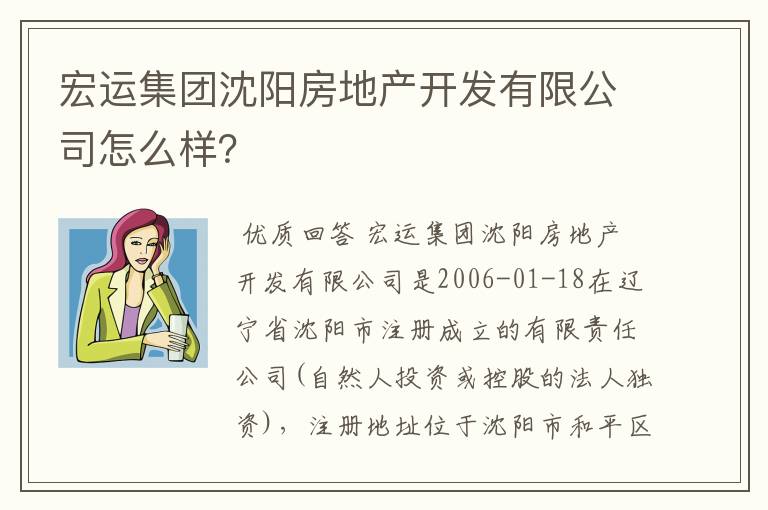 宏运集团沈阳房地产开发有限公司怎么样?

优质回答 宏运集团沈阳房地产开发有限公司是2006-01-18在辽宁省沈阳市注册成立的有限责任公司(自然人投资或控股的法人独资),注册地址位于沈阳市和平区